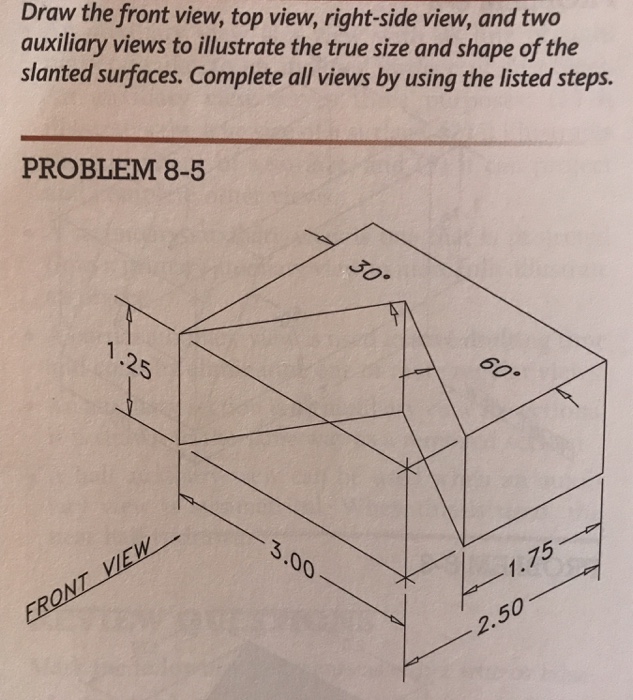 Draw the front view, top view, right-side view, and two auxiliary views to illustrate the true size and shape of the slanted surfaces. Complete all views by using the listed steps.

PROBLEM 8-5

30°

60°

1.25

3.00

1.75

2.50

FRONT VIEW